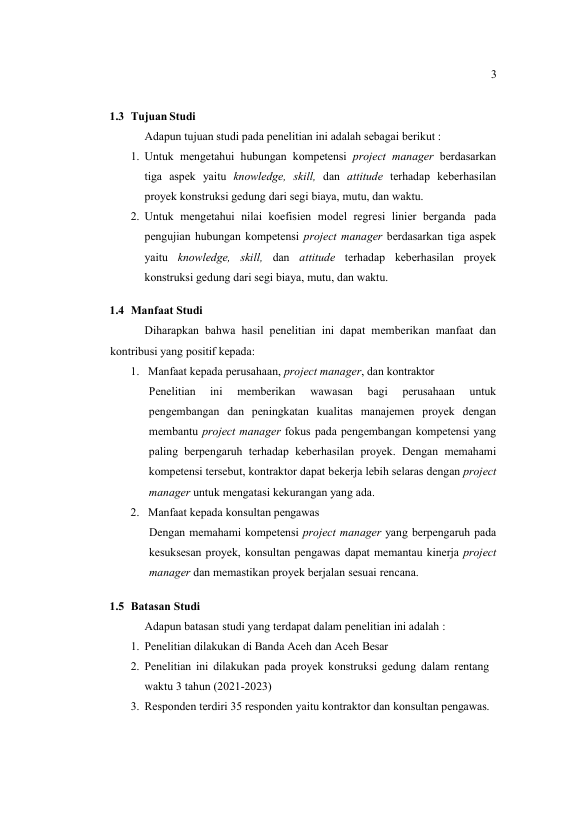 3

1.3 Tujuan Studi

Adapun tujuan studi pada penelitian ini adalah sebagai berikut :

1. Untuk mengetahui hubungan kompetensi project manager berdasarkan tiga aspek yaitu knowledge, skill, dan attitude terhadap keberhasilan proyek konstruksi gedung dari segi biaya, mutu, dan waktu.
2. Untuk mengetahui nilai koefisien model regresi linier berganda pada pengujian hubungan kompetensi project manager berdasarkan tiga aspek yaitu knowledge, skill, dan attitude terhadap keberhasilan proyek konstruksi gedung dari segi biaya, mutu, dan waktu.

1.4 Manfaat Studi

Diharapkan bahwa hasil penelitian ini dapat memberikan manfaat dan kontribusi yang positif kepada:

1. Manfaat kepada perusahaan, project manager, dan kontraktor
Penelitian ini memberikan wawasan bagi perusahaan untuk pengembangan dan peningkatan kualitas manajemen proyek dengan membantu project manager fokus pada pengembangan kompetensi yang paling berpengaruh terhadap keberhasilan proyek. Dengan memahami kompetensi tersebut, kontraktor dapat bekerja lebih selaras dengan project manager untuk mengatasi kekurangan yang ada.
2. Manfaat kepada konsultan pengawas
Dengan memahami kompetensi project manager yang berpengaruh pada kesuksesan proyek, konsultan pengawas dapat memantau kinerja project manager dan memastikan proyek berjalan sesuai rencana.

1.5 Batasan Studi

Adapun batasan studi yang terdapat dalam penelitian ini adalah :

1. Penelitian dilakukan di Banda Aceh dan Aceh Besar
2. Penelitian ini dilakukan pada proyek konstruksi gedung dalam rentang waktu 3 tahun (2021-2023)
3. Responden terdiri 35 responden yaitu kontraktor dan konsultan pengawas.